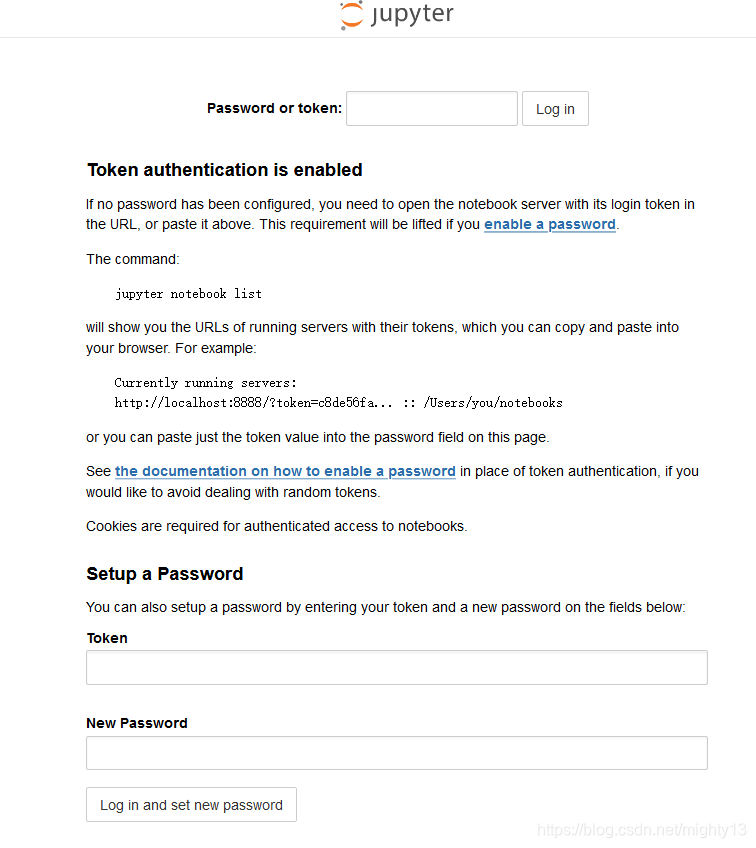 jupyter

Password or token: Log in

Token authentication is enabled

If no password has been configured, you need to open the notebook server with its login token in the URL, or paste it above. This requirement will be lifted if you enable a password.

The command:

jupyter notebook list

will show you the URLs of running servers with their tokens, which you can copy and paste into your browser. For example:

Currently running servers:
http://localhost:8888/?token=c8de56fa... :: /Users/you/notebooks

or you can paste just the token value into the password field on this page.

See the documentation on how to enable a password in place of token authentication, if you would like to avoid dealing with random tokens.

Cookies are required for authenticated access to notebooks.

Setup a Password

You can also setup a password by entering your token and a new password on the fields below:

Token

New Password

Log in and set new password

https://blog.csdn.net/mighty13